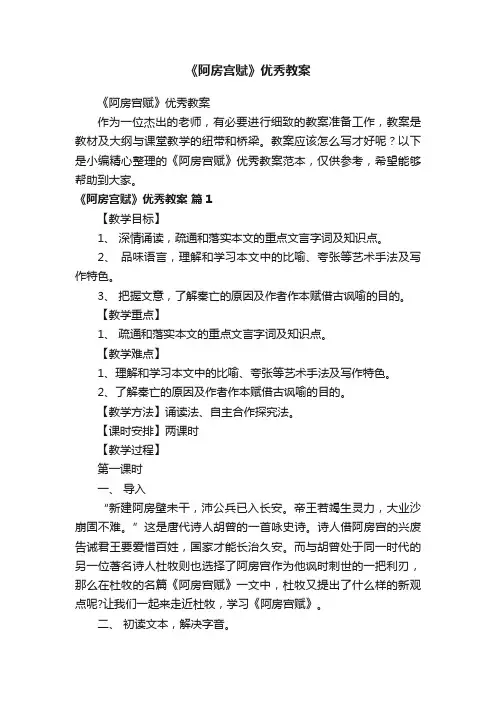 《阿房宫赋》优秀教案

《阿房宫赋》优秀教案

作为一位杰出的老师，有必要进行细致的教案准备工作，教案是教材及大纲与课堂教学的纽带和桥梁。教案应该怎么写才好呢？以下是小编精心整理的《阿房宫赋》优秀教案范本，仅供参考，希望能够帮助到大家。

《阿房宫赋》优秀教案 篇1

【教学目标】

1、 深情诵读，疏通和落实本文的重点文言字词及知识点。

2、 品味语言，理解和学习本文中的比喻、夸张等艺术手法及写作特色。

3、 把握文意，了解秦亡的原因及作者作本赋借古讽喻的目的。

【教学重点】

1、 疏通和落实本文的重点文言字词及知识点。

【教学难点】

1、理解和学习本文中的比喻、夸张等艺术手法及写作特色。

2、了解秦亡的原因及作者作本赋借古讽喻的目的。

【教学方法】诵读法、自主合作探究法。

【课时安排】两课时

【教学过程】

第一课时

一、 导入

“新建阿房壁未干，沛公兵已入长安。帝王若竭生灵力，大业沙崩固不难。”这是唐代诗人胡曾的一首咏史诗。诗人借阿房宫的兴废告诫君王要爱惜百姓，国家才能长治久安。而与胡曾处于同一时代的另一位著名诗人杜牧则也选择了阿房宫作为他讽时刺世的一把利刃，那么在杜牧的名篇《阿房宫赋》一文中，杜牧又提出了什么样的新观点呢?让我们一起来走近杜牧，学习《阿房宫赋》。

二、 初读文本，解决字音。